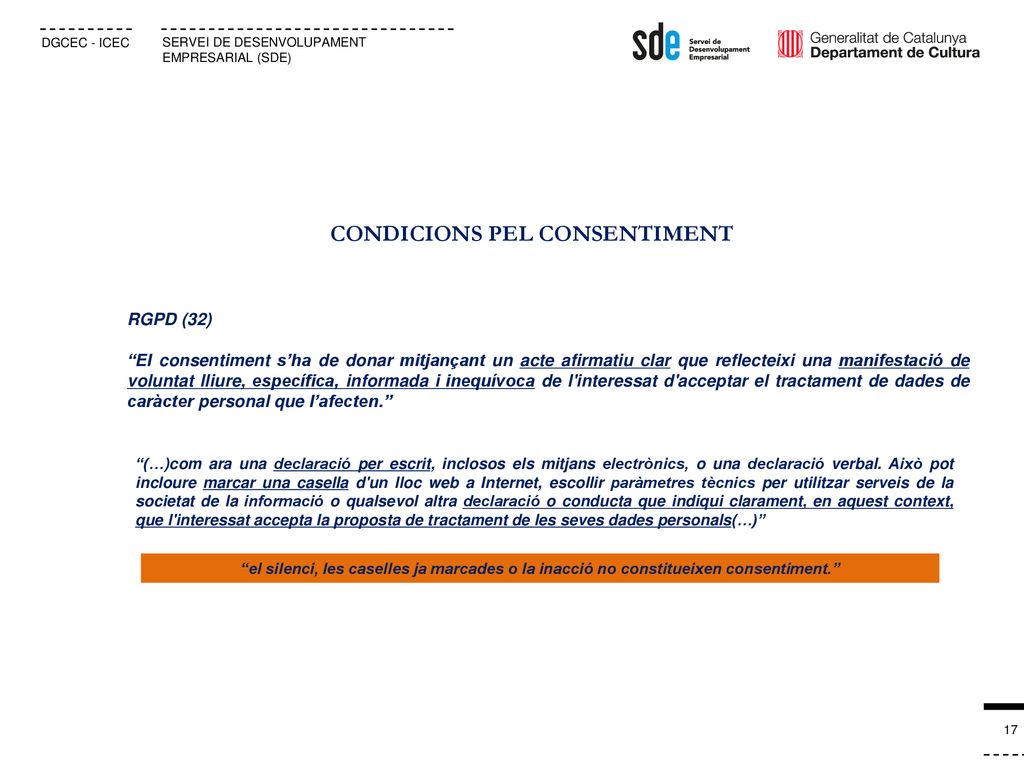 DGCEC - ICEC

SERVEI DE DESENVOLUPAMENT EMPRESARIAL (SDE)

sde Servei de Desenvolupament Empresarial

Generalitat de Catalunya
Departament de Cultura

CONDICIONS PEL CONSENTIMENT

RGPD (32)

“El consentiment s’ha de donar mitjançant un acte afirmatiu clar que reflecteixi una manifestació de voluntat lliure, específica, informada i inequívoca de l'interessat d'acceptar el tractament de dades de caràcter personal que l’afecten.”

“(…)com ara una declaració per escrit, inclosos els mitjans electrònics, o una declaració verbal. Això pot incloure marcar una casella d'un lloc web a Internet, escollir paràmetres tècnics per utilitzar serveis de la societat de la informació o qualsevol altra declaració o conducta que indiqui clarament, en aquest context, que l'interessat accepta la proposta de tractament de les seves dades personals(…)”

“el silenci, les caselles ja marcades o la inacció no constitueixen consentiment.”

17